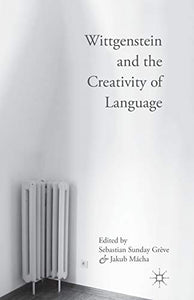 Wittgenstein and the Creativity of Language

Edited by
Sebastian Sunday Grève
& Jakub Mácha